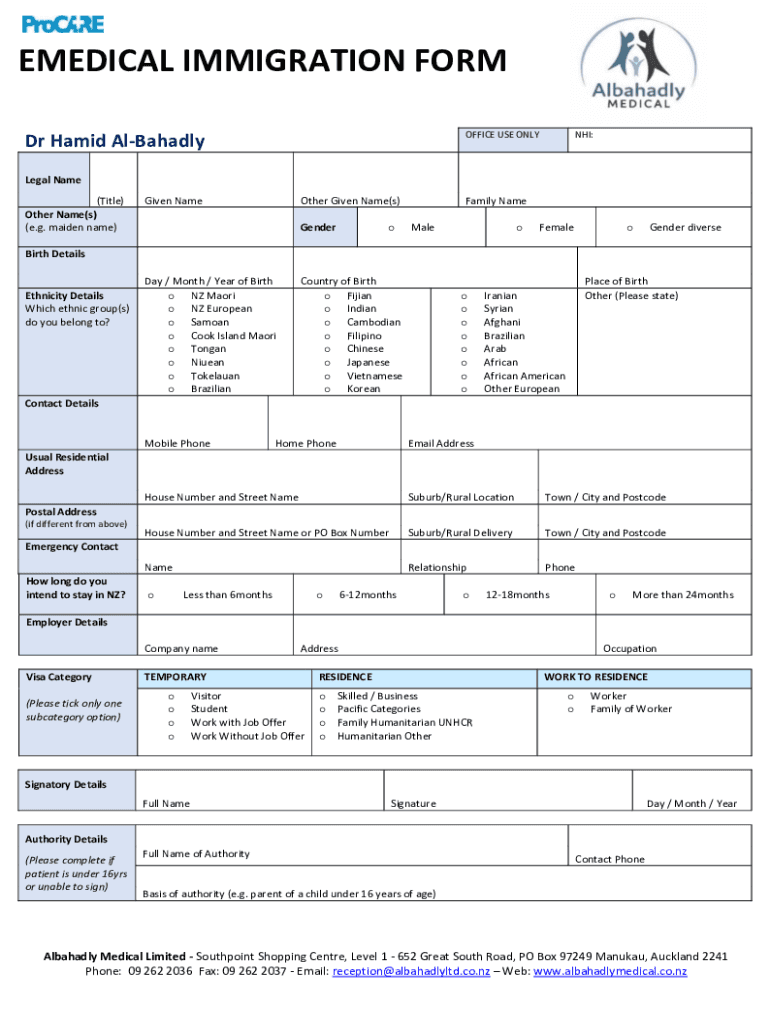 ProCARE

EMEDICAL IMMIGRATION FORM

Albahadly MEDICAL

Dr Hamid Al-Bahadly

OFFICE USE ONLY NHI:

Legal Name

(Title) Given Name Other Given Name(s) Family Name

Other Name(s) (e.g. maiden name)

Gender o Male o Female o Gender diverse

Birth Details

Day / Month / Year of Birth Country of Birth Place of Birth

Ethnicity Details Which ethnic group(s) do you belong to?

o NZ Maori
o NZ European
o Samoan
o Cook Island Maori
o Tongan
o Niuean
o Tokelauan
o Brazilian

o Fijian
o Indian
o Cambodian
o Filipino
o Chinese
o Japanese
o Vietnamese
o Korean

o Iranian
o Syrian
o Afghani
o Brazilian
o Arab
o African
o African American
o Other European

Other (Please state)

Contact Details

Mobile Phone Home Phone Email Address

Usual Residential Address

House Number and Street Name Suburb/Rural Location Town / City and Postcode

Postal Address (if different from above)

House Number and Street Name or PO Box Number Suburb/Rural Delivery Town / City and Postcode

Emergency Contact

Name Relationship Phone

How long do you intend to stay in NZ?

o Less than 6months o 6-12months o 12-18months o More than 24months

Employer Details

Company name Address Occupation

Visa Category

(Please tick only one subcategory option)

TEMPORARY
o Visitor
o Student
o Work with Job Offer
o Work Without Job Offer

RESIDENCE
o Skilled / Business
o Pacific Categories
o Family Humanitarian UNHCR
o Humanitarian Other

WORK TO RESIDENCE
o Worker
o Family of Worker

Signatory Details

Full Name Signature Day / Month / Year

Authority Details

(Please complete if patient is under 16yrs or unable to sign)

Full Name of Authority Contact Phone

Basis of authority (e.g. parent of a child under 16 years of age)

Albahadly Medical Limited - Southpoint Shopping Centre, Level 1 - 652 Great South Road, PO Box 97249 Manukau, Auckland 2241
Phone: 09 262 2036 Fax: 09 262 2037 - Email: reception@albahadlyltd.co.nz – Web: www.albahadlymedical.co.nz